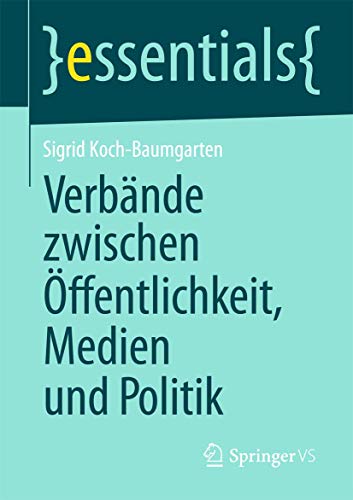 }essentials{

Sigrid Koch-Baumgarten

Verbände zwischen Öffentlichkeit, Medien und Politik

Springer VS